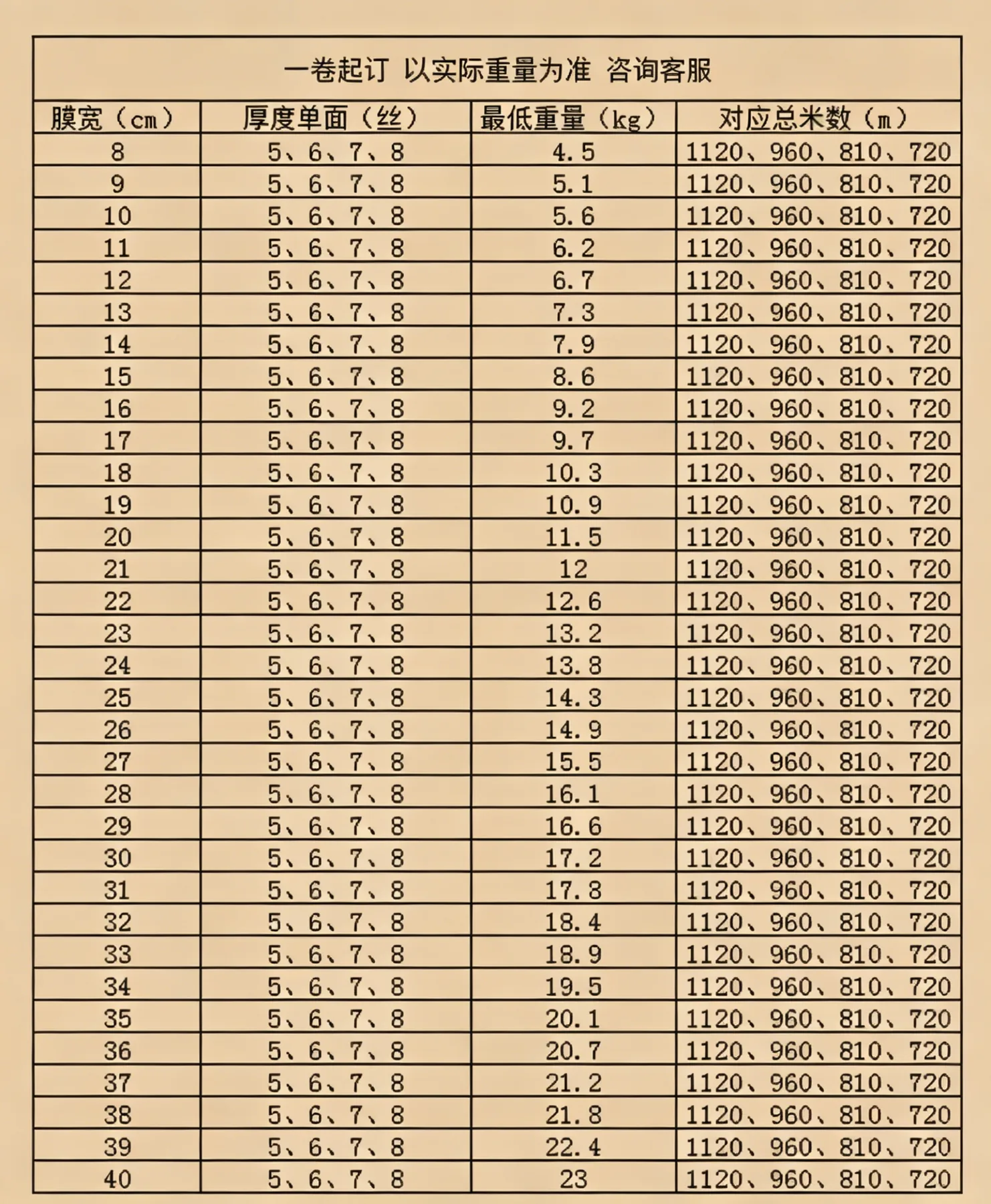 一卷起订 以实际重量为准 咨询客服

| 膜宽（cm） | 厚度单面（丝） | 最低重量（kg） | 对应总米数（m） |
|---|---|---|---|
| 8 | 5、6、7、8 | 4.5 | 1120、960、810、720 |
| 9 | 5、6、7、8 | 5.1 | 1120、960、810、720 |
| 10 | 5、6、7、8 | 5.6 | 1120、960、810、720 |
| 11 | 5、6、7、8 | 6.2 | 1120、960、810、720 |
| 12 | 5、6、7、8 | 6.7 | 1120、960、810、720 |
| 13 | 5、6、7、8 | 7.3 | 1120、960、810、720 |
| 14 | 5、6、7、8 | 7.9 | 1120、960、810、720 |
| 15 | 5、6、7、8 | 8.6 | 1120、960、810、720 |
| 16 | 5、6、7、8 | 9.2 | 1120、960、810、720 |
| 17 | 5、6、7、8 | 9.7 | 1120、960、810、720 |
| 18 | 5、6、7、8 | 10.3 | 1120、960、810、720 |
| 19 | 5、6、7、8 | 10.9 | 1120、960、810、720 |
| 20 | 5、6、7、8 | 11.5 | 1120、960、810、720 |
| 21 | 5、6、7、8 | 12 | 1120、960、810、720 |
| 22 | 5、6、7、8 | 12.6 | 1120、960、810、720 |
| 23 | 5、6、7、8 | 13.2 | 1120、960、810、720 |
| 24 | 5、6、7、8 | 13.8 | 1120、960、810、720 |
| 25 | 5、6、7、8 | 14.3 | 1120、960、810、720 |
| 26 | 5、6、7、8 | 14.9 | 1120、960、810、720 |
| 27 | 5、6、7、8 | 15.5 | 1120、960、810、720 |
| 28 | 5、6、7、8 | 16.1 | 1120、960、810、720 |
| 29 | 5、6、7、8 | 16.6 | 1120、960、810、720 |
| 30 | 5、6、7、8 | 17.2 | 1120、960、810、720 |
| 31 | 5、6、7、8 | 17.8 | 1120、960、810、720 |
| 32 | 5、6、7、8 | 18.4 | 1120、960、810、720 |
| 33 | 5、6、7、8 | 18.9 | 1120、960、810、720 |
| 34 | 5、6、7、8 | 19.5 | 1120、960、810、720 |
| 35 | 5、6、7、8 | 20.1 | 1120、960、810、720 |
| 36 | 5、6、7、8 | 20.7 | 1120、960、810、720 |
| 37 | 5、6、7、8 | 21.2 | 1120、960、810、720 |
| 38 | 5、6、7、8 | 21.8 | 1120、960、810、720 |
| 39 | 5、6、7、8 | 22.4 | 1120、960、810、720 |
| 40 | 5、6、7、8 | 23 | 1120、960、810、720 |